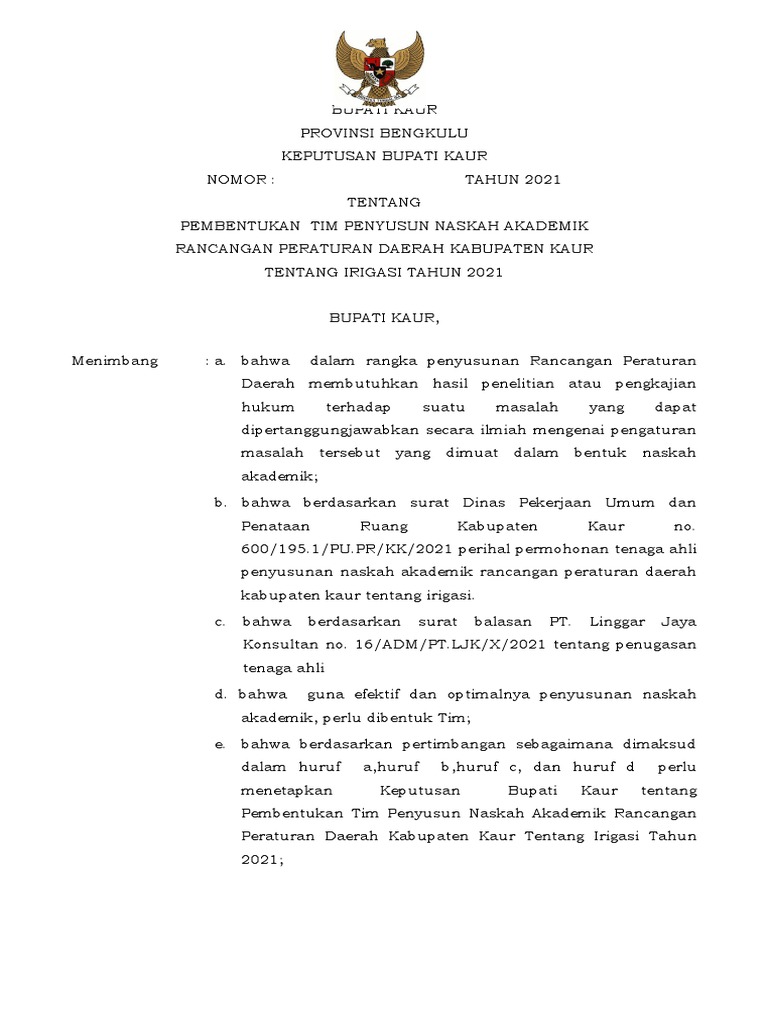 BUPATI KAUR

PROVINSI BENGKULU

KEPUTUSAN BUPATI KAUR

NOMOR : TAHUN 2021

TENTANG

PEMBENTUKAN TIM PENYUSUN NASKAH AKADEMIK RANCANGAN PERATURAN DAERAH KABUPATEN KAUR TENTANG IRIGASI TAHUN 2021

BUPATI KAUR,

Menimbang : a. bahwa dalam rangka penyusunan Rancangan Peraturan Daerah membutuhkan hasil penelitian atau pengkajian hukum terhadap suatu masalah yang dapat dipertanggungjawabkan secara ilmiah mengenai pengaturan masalah tersebut yang dimuat dalam bentuk naskah akademik;

b. bahwa berdasarkan surat Dinas Pekerjaan Umum dan Penataan Ruang Kabupaten Kaur no. 600/195.1/PU.PR/KK/2021 perihal permohonan tenaga ahli penyusunan naskah akademik rancangan peraturan daerah kabupaten kaur tentang irigasi.

c. bahwa berdasarkan surat balasan PT. Linggar Jaya Konsultan no. 16/ADM/PT.LJK/X/2021 tentang penugasan tenaga ahli

d. bahwa guna efektif dan optimalnya penyusunan naskah akademik, perlu dibentuk Tim;

e. bahwa berdasarkan pertimbangan sebagaimana dimaksud dalam huruf a,huruf b,huruf c, dan huruf d perlu menetapkan Keputusan Bupati Kaur tentang Pembentukan Tim Penyusun Naskah Akademik Rancangan Peraturan Daerah Kabupaten Kaur Tentang Irigasi Tahun 2021;